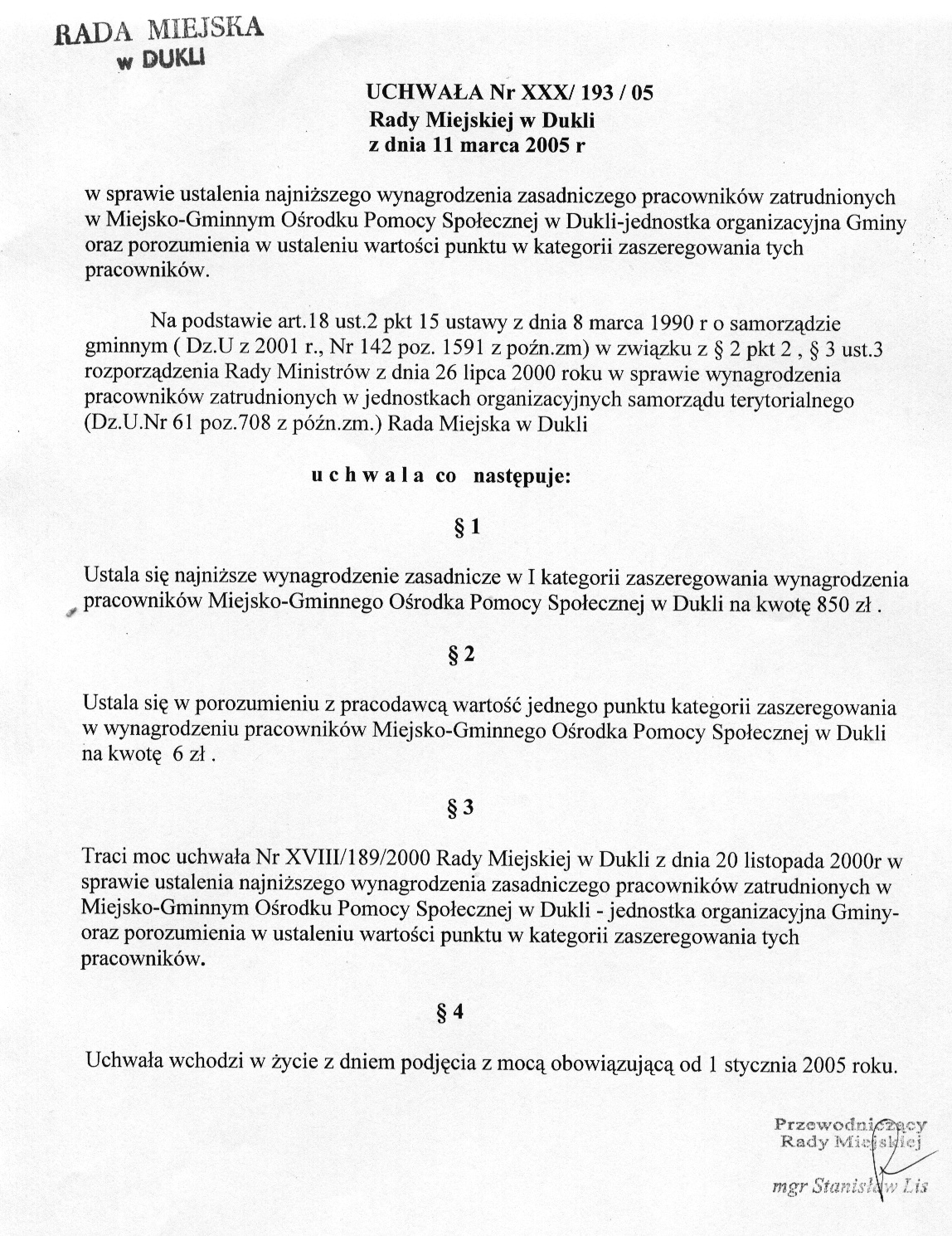 RADA MIEJSKA
w DUKLI

UCHWAŁA Nr XXX/ 193 / 05
Rady Miejskiej w Dukli
z dnia 11 marca 2005 r

w sprawie ustalenia najniższego wynagrodzenia zasadniczego pracowników zatrudnionych w Miejsko-Gminnym Ośrodku Pomocy Społecznej w Dukli-jednostka organizacyjna Gminy oraz porozumienia w ustaleniu wartości punktu w kategorii zaszeregowania tych pracowników.

Na podstawie art.18 ust.2 pkt 15 ustawy z dnia 8 marca 1990 r o samorządzie gminnym ( Dz.U z 2001 r., Nr 142 poz. 1591 z poźn.zm) w związku z § 2 pkt 2 , § 3 ust.3 rozporządzenia Rady Ministrów z dnia 26 lipca 2000 roku w sprawie wynagrodzenia pracowników zatrudnionych w jednostkach organizacyjnych samorządu terytorialnego (Dz.U.Nr 61 poz.708 z późn.zm.) Rada Miejska w Dukli

u c h w a l a co następuje:

§ 1

Ustala się najniższe wynagrodzenie zasadnicze w I kategorii zaszeregowania wynagrodzenia pracowników Miejsko-Gminnego Ośrodka Pomocy Społecznej w Dukli na kwotę 850 zł .

§ 2

Ustala się w porozumieniu z pracodawcą wartość jednego punktu kategorii zaszeregowania w wynagrodzeniu pracowników Miejsko-Gminnego Ośrodka Pomocy Społecznej w Dukli na kwotę 6 zł .

§ 3

Traci moc uchwała Nr XVIII/189/2000 Rady Miejskiej w Dukli z dnia 20 listopada 2000r w sprawie ustalenia najniższego wynagrodzenia zasadniczego pracowników zatrudnionych w Miejsko-Gminnym Ośrodku Pomocy Społecznej w Dukli - jednostka organizacyjna Gminy- oraz porozumienia w ustaleniu wartości punktu w kategorii zaszeregowania tych pracowników.

§ 4

Uchwała wchodzi w życie z dniem podjęcia z mocą obowiązującą od 1 stycznia 2005 roku.

Przewodniczący
Rady Miejskiej

mgr Stanisław Lis